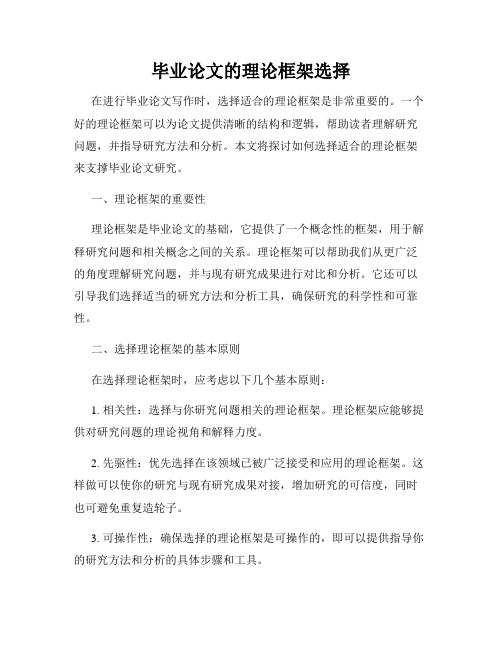 毕业论文的理论框架选择

在进行毕业论文写作时，选择适合的理论框架是非常重要的。一个好的理论框架可以为论文提供清晰的结构和逻辑，帮助读者理解研究问题，并指导研究方法和分析。本文将探讨如何选择适合的理论框架来支撑毕业论文研究。

一、理论框架的重要性

理论框架是毕业论文的基础，它提供了一个概念性的框架，用于解释研究问题和相关概念之间的关系。理论框架可以帮助我们从更广泛的角度理解研究问题，并与现有研究成果进行对比和分析。它还可以引导我们选择适当的研究方法和分析工具，确保研究的科学性和可靠性。

二、选择理论框架的基本原则

在选择理论框架时，应考虑以下几个基本原则：

1. 相关性：选择与你研究问题相关的理论框架。理论框架应能够提供对研究问题的理论视角和解释力度。

2. 先驱性：优先选择在该领域已被广泛接受和应用的理论框架。这样做可以使你的研究与现有研究成果对接，增加研究的可信度，同时也可避免重复造轮子。

3. 可操作性：确保选择的理论框架是可操作的，即可以提供指导你的研究方法和分析的具体步骤和工具。